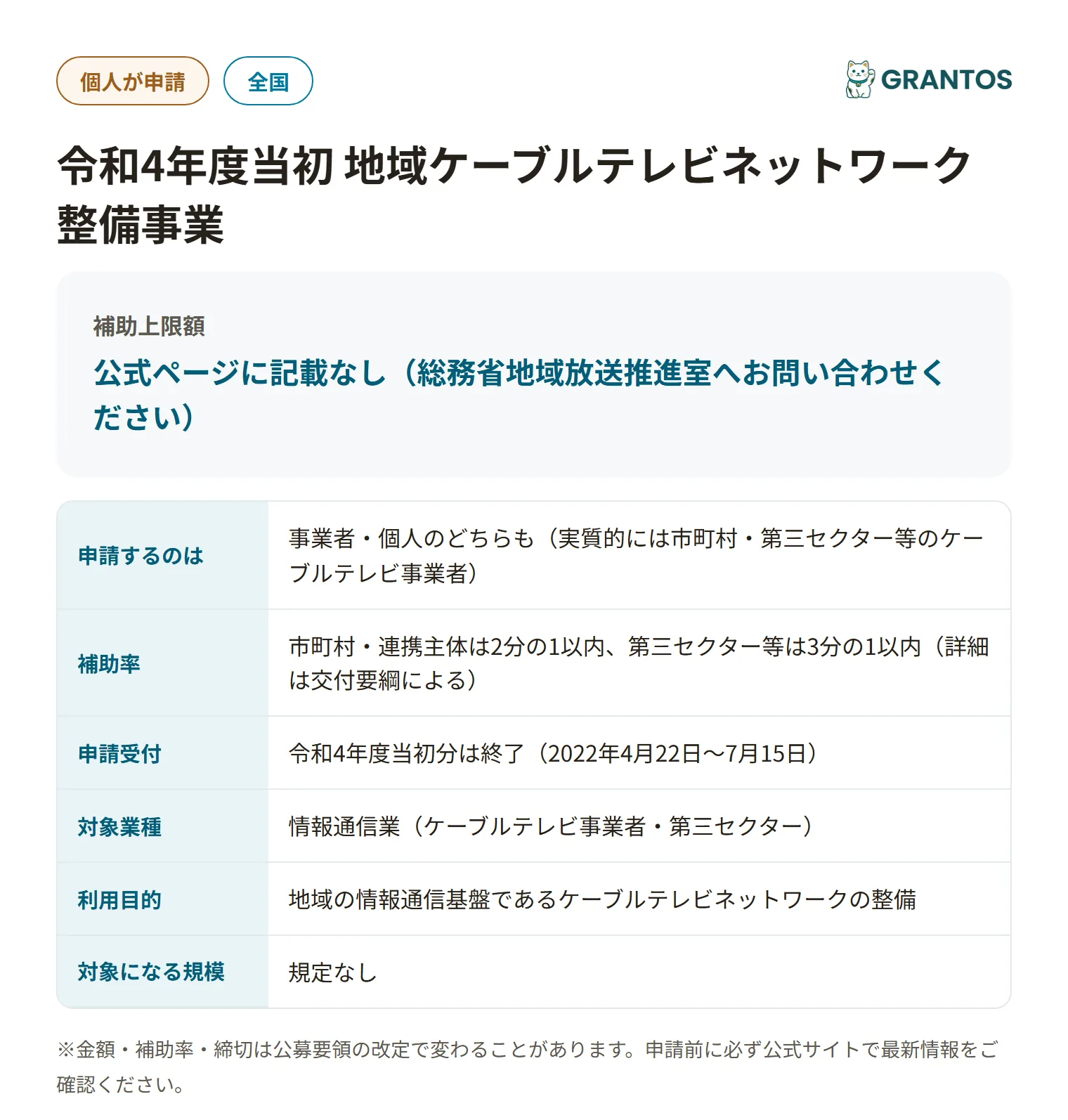 個人が申請 全国

GRANTOS

令和4年度当初 地域ケーブルテレビネットワーク整備事業

補助上限額

公式ページに記載なし（総務省地域放送推進室へお問い合わせください）

| 申請するのは | 事業者・個人のどちらも（実質的には市町村・第三セクター等のケーブルテレビ事業者） |
|---|---|
| 補助率 | 市町村・連携主体は2分の1以内、第三セクター等は3分の1以内（詳細は交付要綱による） |
| 申請受付 | 令和4年度当初分は終了（2022年4月22日〜7月15日） |
| 対象業種 | 情報通信業（ケーブルテレビ事業者・第三セクター） |
| 利用目的 | 地域の情報通信基盤であるケーブルテレビネットワークの整備 |
| 対象になる規模 | 規定なし |

※金額・補助率・締切は公募要領の改定で変わることがあります。申請前に必ず公式サイトで最新情報をご確認ください。